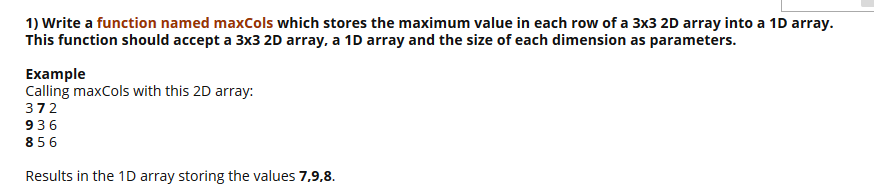 1) Write a function named maxCols which stores the maximum value in each row of a 3x3 2D array into a 1D array. This function should accept a 3x3 2D array, a 1D array and the size of each dimension as parameters.

Example
Calling maxCols with this 2D array:
3 7 2
9 3 6
8 5 6

Results in the 1D array storing the values 7,9,8.